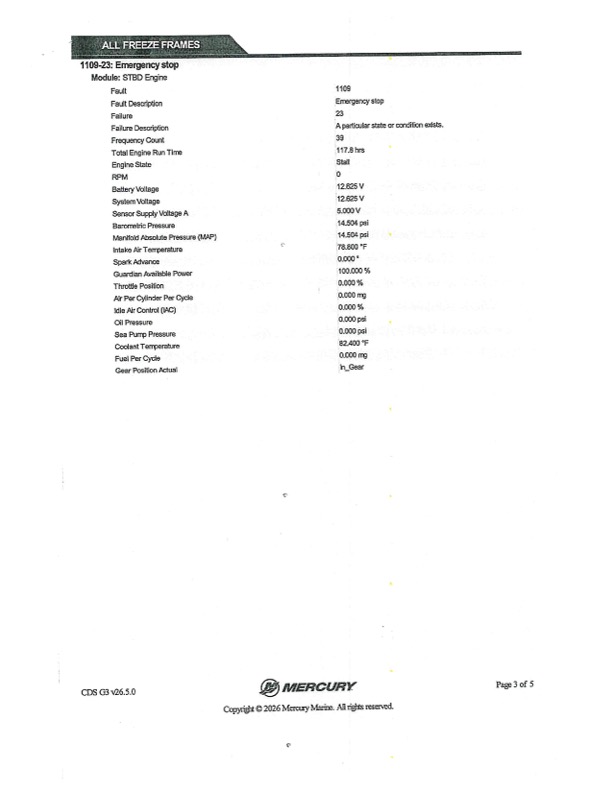 ALL FREEZE FRAMES

1109-23: Emergency stop

Module: STBD Engine

Fault 1109
Fault Description Emergency stop
Failure 23
Failure Description A particular state or condition exists.
Frequency Count 39
Total Engine Run Time 117.8 hrs
Engine State Stall
RPM 0
Battery Voltage 12.625 V
System Voltage 12.625 V
Sensor Supply Voltage A 5.000 V
Barometric Pressure 14.504 psi
Manifold Absolute Pressure (MAP) 14.504 psi
Intake Air Temperature 78.800 °F
Spark Advance 0.000 °
Guardian Available Power 100.000 %
Throttle Position 0.000 %
Air Per Cylinder Per Cycle 0.000 mg
Idle Air Control (IAC) 0.000 %
Oil Pressure 0.000 psi
Sea Pump Pressure 0.000 psi
Coolant Temperature 82.400 °F
Fuel Per Cycle 0.000 mg
Gear Position Actual In_Gear

CDS G3 v26.5.0

MERCURY

Page 3 of 5

Copyright © 2026 Mercury Marine. All rights reserved.